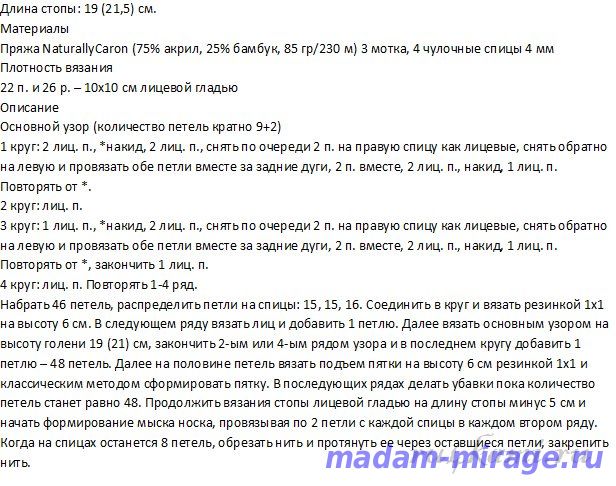 Длина стопы: 19 (21,5) см.
Материалы
Пряжа NaturallyCaron (75% акрил, 25% бамбук, 85 гр/230 м) 3 мотка, 4 чулочные спицы 4 мм
Плотность вязания
22 п. и 26 р. – 10х10 см лицевой гладью
Описание
Основной узор (количество петель кратно 9+2)
1 круг: 2 лиц. п., *накид, 2 лиц. п., снять по очереди 2 п. на правую спицу как лицевые, снять обратно на левую и провязать обе петли вместе за задние дуги, 2 п. вместе, 2 лиц. п., накид, 1 лиц. п. Повторять от *.
2 круг: лиц. п.
3 круг: 1 лиц. п., *накид, 2 лиц. п., снять по очереди 2 п. на правую спицу как лицевые, снять обратно на левую и провязать обе петли вместе за задние дуги, 2 п. вместе, 2 лиц. п., накид, 1 лиц. п. Повторять от *, закончить 1 лиц. п.
4 круг: лиц. п. Повторять 1-4 ряд.
Набрать 46 петель, распределить петли на спицы: 15, 15, 16. Соединить в круг и вязать резинкой 1х1 на высоту 6 см. В следующем ряду вязать лиц и добавить 1 петлю. Далее вязать основным узором на высоту голени 19 (21) см, закончить 2-ым или 4-ым рядом узора и в последнем кругу добавить 1 петлю – 48 петель. Далее на половине петель вязать подъем пятки на высоту 6 см резинкой 1х1 и классическим методом сформировать пятку. В последующих рядах делать убавки пока количество петель станет равно 48. Продолжить вязания стопы лицевой гладью на длину стопы минус 5 см и начать формирование мыска носка, провязывая по 2 петли с каждой спицы в каждом втором ряду. Когда на спицах останется 8 петель, обрезать нить и протянуть ее через оставшиеся петли, закрепить нить.
madam-mirage.ru